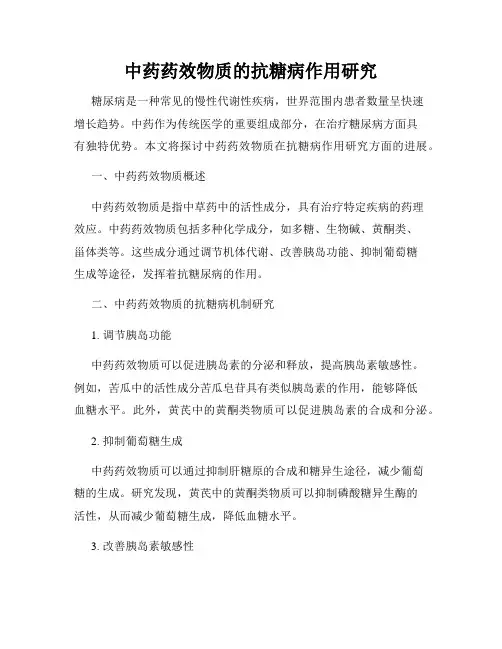 中药药效物质的抗糖病作用研究

糖尿病是一种常见的慢性代谢性疾病，世界范围内患者数量呈快速增长趋势。中药作为传统医学的重要组成部分，在治疗糖尿病方面具有独特优势。本文将探讨中药药效物质在抗糖病作用研究方面的进展。

一、中药药效物质概述

中药药效物质是指中草药中的活性成分，具有治疗特定疾病的药理效应。中药药效物质包括多种化学成分，如多糖、生物碱、黄酮类、甾体类等。这些成分通过调节机体代谢、改善胰岛功能、抑制葡萄糖生成等途径，发挥着抗糖尿病的作用。

二、中药药效物质的抗糖病机制研究

1. 调节胰岛功能

中药药效物质可以促进胰岛素的分泌和释放，提高胰岛素敏感性。例如，苦瓜中的活性成分苦瓜皂苷具有类似胰岛素的作用，能够降低血糖水平。此外，黄芪中的黄酮类物质可以促进胰岛素的合成和分泌。

2. 抑制葡萄糖生成

中药药效物质可以通过抑制肝糖原的合成和糖异生途径，减少葡萄糖的生成。研究发现，黄芪中的黄酮类物质可以抑制磷酸糖异生酶的活性，从而减少葡萄糖生成，降低血糖水平。

3. 改善胰岛素敏感性